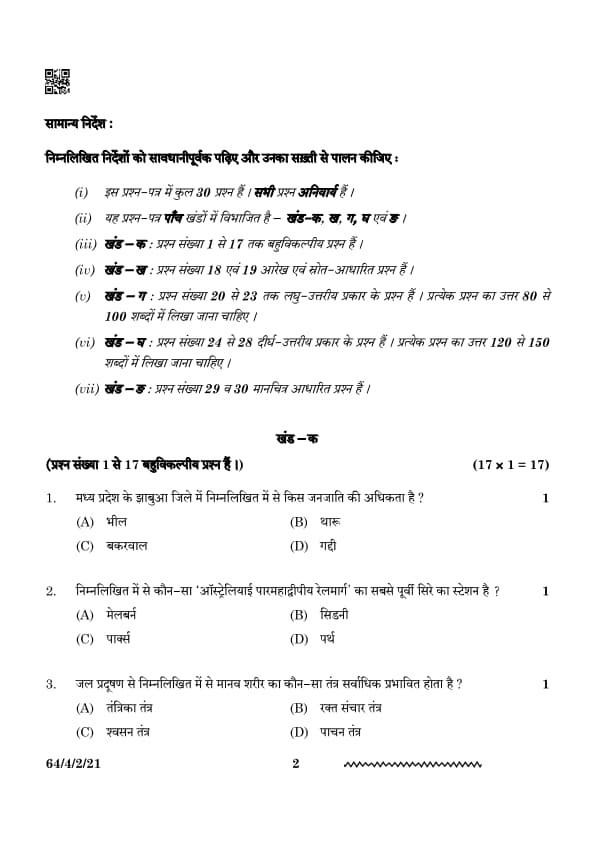 सामान्य निर्देश :

निम्नलिखित निर्देशों को सावधानीपूर्वक पढ़िए और उनका सख़्ती से पालन कीजिए :

(i) इस प्रश्न-पत्र में कुल 30 प्रश्न हैं । सभी प्रश्न अनिवार्य हैं ।

(ii) यह प्रश्न-पत्र पाँच खंडों में विभाजित है – खंड-क, ख, ग, घ एवं ङ ।

(iii) खंड – क : प्रश्न संख्या 1 से 17 तक बहुविकल्पीय प्रश्न हैं ।

(iv) खंड – ख : प्रश्न संख्या 18 एवं 19 आरेख एवं स्रोत-आधारित प्रश्न हैं ।

(v) खंड – ग : प्रश्न संख्या 20 से 23 तक लघु-उत्तरीय प्रकार के प्रश्न हैं । प्रत्येक प्रश्न का उत्तर 80 से 100 शब्दों में लिखा जाना चाहिए ।

(vi) खंड – घ : प्रश्न संख्या 24 से 28 दीर्घ-उत्तरीय प्रकार के प्रश्न हैं । प्रत्येक प्रश्न का उत्तर 120 से 150 शब्दों में लिखा जाना चाहिए ।

(vii) खंड – ङ : प्रश्न संख्या 29 व 30 मानचित्र आधारित प्रश्न हैं ।

खंड – क

(प्रश्न संख्या 1 से 17 बहुविकल्पीय प्रश्न हैं ।) $(17 \times 1 = 17)$

1. मध्य प्रदेश के झाबुआ जिले में निम्नलिखित में से किस जनजाति की अधिकता है ? 1
(A) भील
(B) थारू
(C) बकरवाल
(D) गद्दी

2. निम्नलिखित में से कौन-सा 'ऑस्ट्रेलियाई पारमहाद्वीपीय रेलमार्ग' का सबसे पूर्वी सिरे का स्टेशन है ? 1
(A) मेलबर्न
(B) सिडनी
(C) पार्क्स
(D) पर्थ

3. जल प्रदूषण से निम्नलिखित में से मानव शरीर का कौन-सा तंत्र सर्वाधिक प्रभावित होता है ? 1
(A) तंत्रिका तंत्र
(B) रक्त संचार तंत्र
(C) श्वसन तंत्र
(D) पाचन तंत्र

64/4/2/21 2